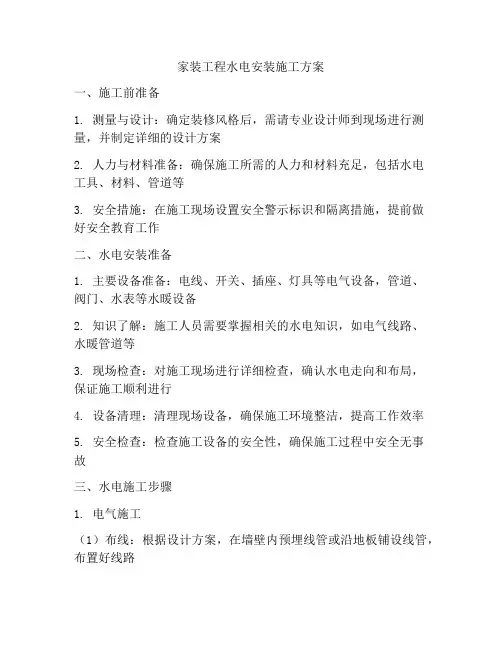 家装工程水电安装施工方案

一、施工前准备

1. 测量与设计：确定装修风格后，需请专业设计师到现场进行测量，并制定详细的设计方案

2. 人力与材料准备：确保施工所需的人力和材料充足，包括水电工具、材料、管道等

3. 安全措施：在施工现场设置安全警示标识和隔离措施，提前做好安全教育工作

二、水电安装准备

1. 主要设备准备：电线、开关、插座、灯具等电气设备，管道、阀门、水表等水暖设备

2. 知识了解：施工人员需要掌握相关的水电知识，如电气线路、水暖管道等

3. 现场检查：对施工现场进行详细检查，确认水电走向和布局，保证施工顺利进行

4. 设备清理：清理现场设备，确保施工环境整洁，提高工作效率

5. 安全检查：检查施工设备的安全性，确保施工过程中安全无事故

三、水电施工步骤

1. 电气施工

（1）布线：根据设计方案，在墙壁内预埋线管或沿地板铺设线管，布置好线路